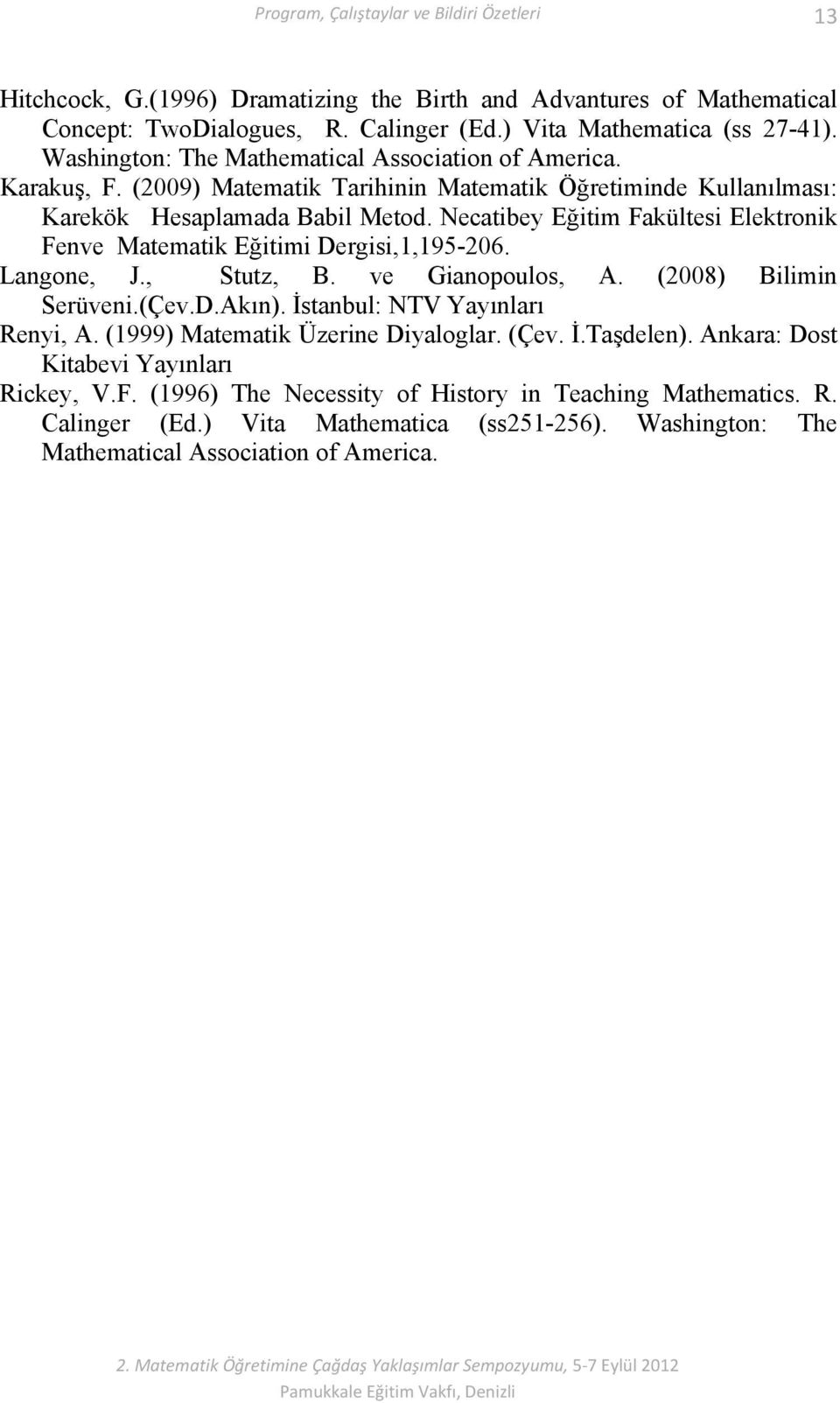 Program, Çalıştaylar ve Bildiri Özetleri 13

Hitchcock, G.(1996) Dramatizing the Birth and Advantures of Mathematical Concept: TwoDialogues, R. Calinger (Ed.) Vita Mathematica (ss 27-41). Washington: The Mathematical Association of America.

Karakuş, F. (2009) Matematik Tarihinin Matematik Öğretiminde Kullanılması: Karekök Hesaplamada Babil Metod. Necatibey Eğitim Fakültesi Elektronik Fenve Matematik Eğitimi Dergisi,1,195-206.

Langone, J., Stutz, B. ve Gianopoulos, A. (2008) Bilimin Serüveni.(Çev.D.Akın). İstanbul: NTV Yayınları

Renyi, A. (1999) Matematik Üzerine Diyaloglar. (Çev. İ.Taşdelen). Ankara: Dost Kitabevi Yayınları

Rickey, V.F. (1996) The Necessity of History in Teaching Mathematics. R. Calinger (Ed.) Vita Mathematica (ss251-256). Washington: The Mathematical Association of America.

2. Matematik Öğretimine Çağdaş Yaklaşımlar Sempozyumu, 5-7 Eylül 2012
Pamukkale Eğitim Vakfı, Denizli